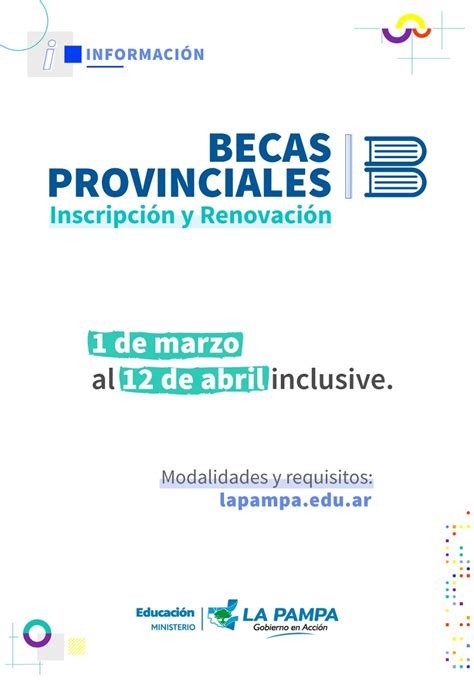 i INFORMACIÓN

BECAS PROVINCIALES
Inscripción y Renovación

1 de marzo
al 12 de abril inclusive.

Modalidades y requisitos:
lapampa.edu.ar

Educación
MINISTERIO
LA PAMPA
Gobierno en Acción